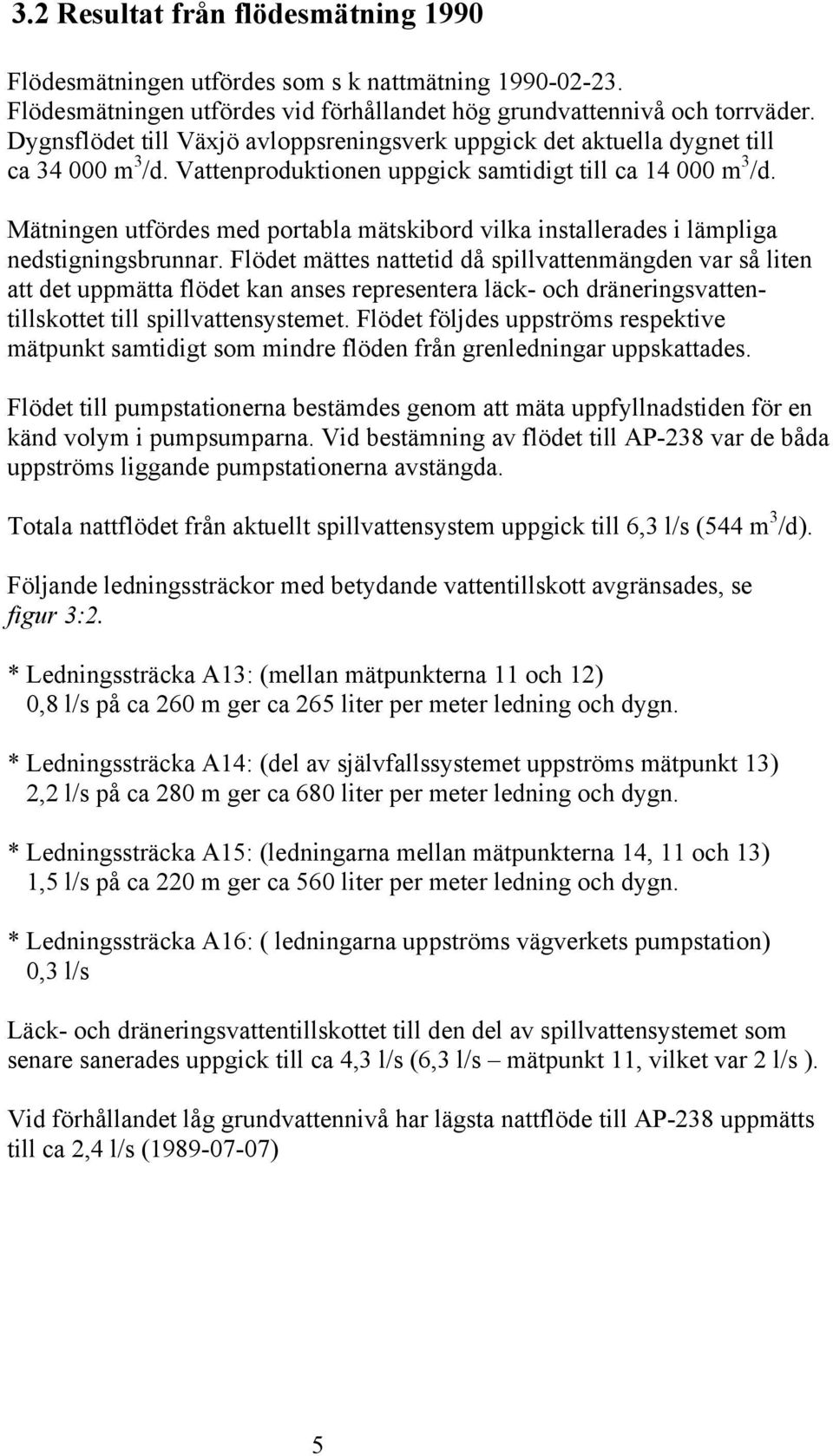 3.2 Resultat från flödesmätning 1990

Flödesmätningen utfördes som s k nattmätning 1990-02-23. Flödesmätningen utfördes vid förhållandet hög grundvattennivå och torrväder. Dygnsflödet till Växjö avloppsreningsverk uppgick det aktuella dygnet till ca 34 000 $m^3$/d. Vattenproduktionen uppgick samtidigt till ca 14 000 $m^3$/d.

Mätningen utfördes med portabla mätskibord vilka installerades i lämpliga nedstigningsbrunnar. Flödet mättes nattetid då spillvattenmängden var så liten att det uppmätta flödet kan anses representera läck- och dräneringsvattentillskottet till spillvattensystemet. Flödet följdes uppströms respektive mätpunkt samtidigt som mindre flöden från grenledningar uppskattades.

Flödet till pumpstationerna bestämdes genom att mäta uppfyllnadstiden för en känd volym i pumpsumparna. Vid bestämning av flödet till AP-238 var de båda uppströms liggande pumpstationerna avstängda.

Totala nattflödet från aktuellt spillvattensystem uppgick till 6,3 l/s (544 $m^3$/d).

Följande ledningssträckor med betydande vattentillskott avgränsades, se figur 3:2.

* Ledningssträcka A13: (mellan mätpunkterna 11 och 12)
0,8 l/s på ca 260 m ger ca 265 liter per meter ledning och dygn.

* Ledningssträcka A14: (del av självfallssystemet uppströms mätpunkt 13)
2,2 l/s på ca 280 m ger ca 680 liter per meter ledning och dygn.

* Ledningssträcka A15: (ledningarna mellan mätpunkterna 14, 11 och 13)
1,5 l/s på ca 220 m ger ca 560 liter per meter ledning och dygn.

* Ledningssträcka A16: ( ledningarna uppströms vägverkets pumpstation)
0,3 l/s

Läck- och dräneringsvattentillskottet till den del av spillvattensystemet som senare sanerades uppgick till ca 4,3 l/s (6,3 l/s – mätpunkt 11, vilket var 2 l/s ).

Vid förhållandet låg grundvattennivå har lägsta nattflöde till AP-238 uppmätts till ca 2,4 l/s (1989-07-07)

5